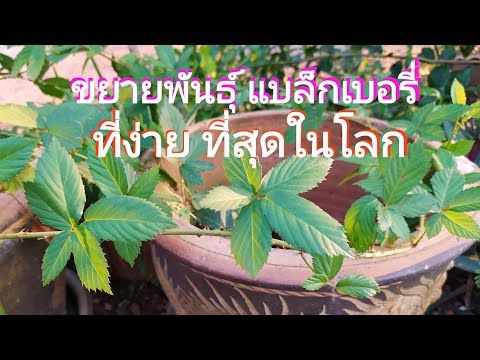 ขยายพันธุ์ แบล็กเบอรี่
ที่ง่าย ที่สุดในโลก